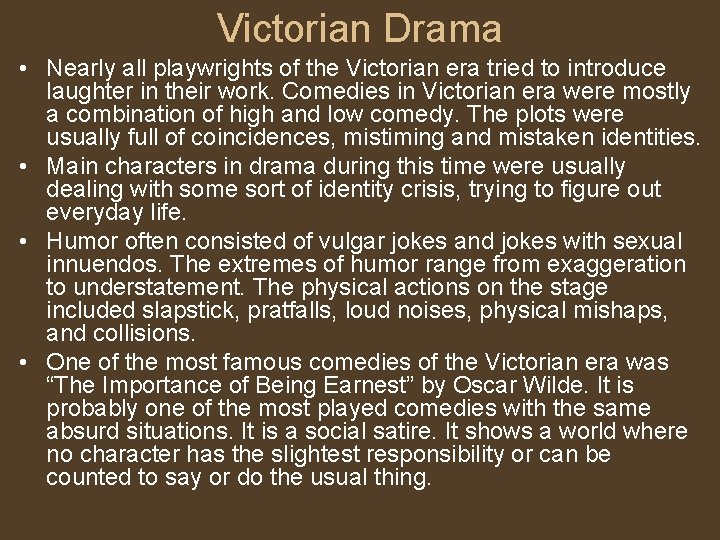 Victorian Drama

• Nearly all playwrights of the Victorian era tried to introduce laughter in their work. Comedies in Victorian era were mostly a combination of high and low comedy. The plots were usually full of coincidences, mistiming and mistaken identities.

• Main characters in drama during this time were usually dealing with some sort of identity crisis, trying to figure out everyday life.

• Humor often consisted of vulgar jokes and jokes with sexual innuendos. The extremes of humor range from exaggeration to understatement. The physical actions on the stage included slapstick, pratfalls, loud noises, physical mishaps, and collisions.

• One of the most famous comedies of the Victorian era was “The Importance of Being Earnest” by Oscar Wilde. It is probably one of the most played comedies with the same absurd situations. It is a social satire. It shows a world where no character has the slightest responsibility or can be counted to say or do the usual thing.